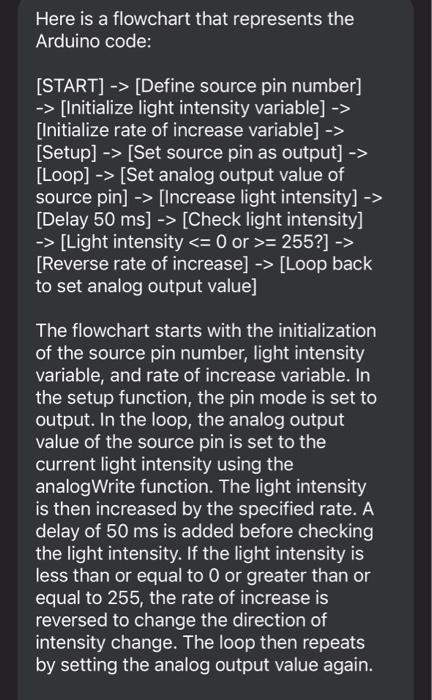 Here is a flowchart that represents the Arduino code:

[START] -> [Define source pin number] -> [Initialize light intensity variable] -> [Initialize rate of increase variable] -> [Setup] -> [Set source pin as output] -> [Loop] -> [Set analog output value of source pin] -> [Increase light intensity] -> [Delay 50 ms] -> [Check light intensity] -> [Light intensity <= 0 or >= 255?] -> [Reverse rate of increase] -> [Loop back to set analog output value]

The flowchart starts with the initialization of the source pin number, light intensity variable, and rate of increase variable. In the setup function, the pin mode is set to output. In the loop, the analog output value of the source pin is set to the current light intensity using the analogWrite function. The light intensity is then increased by the specified rate. A delay of 50 ms is added before checking the light intensity. If the light intensity is less than or equal to 0 or greater than or equal to 255, the rate of increase is reversed to change the direction of intensity change. The loop then repeats by setting the analog output value again.